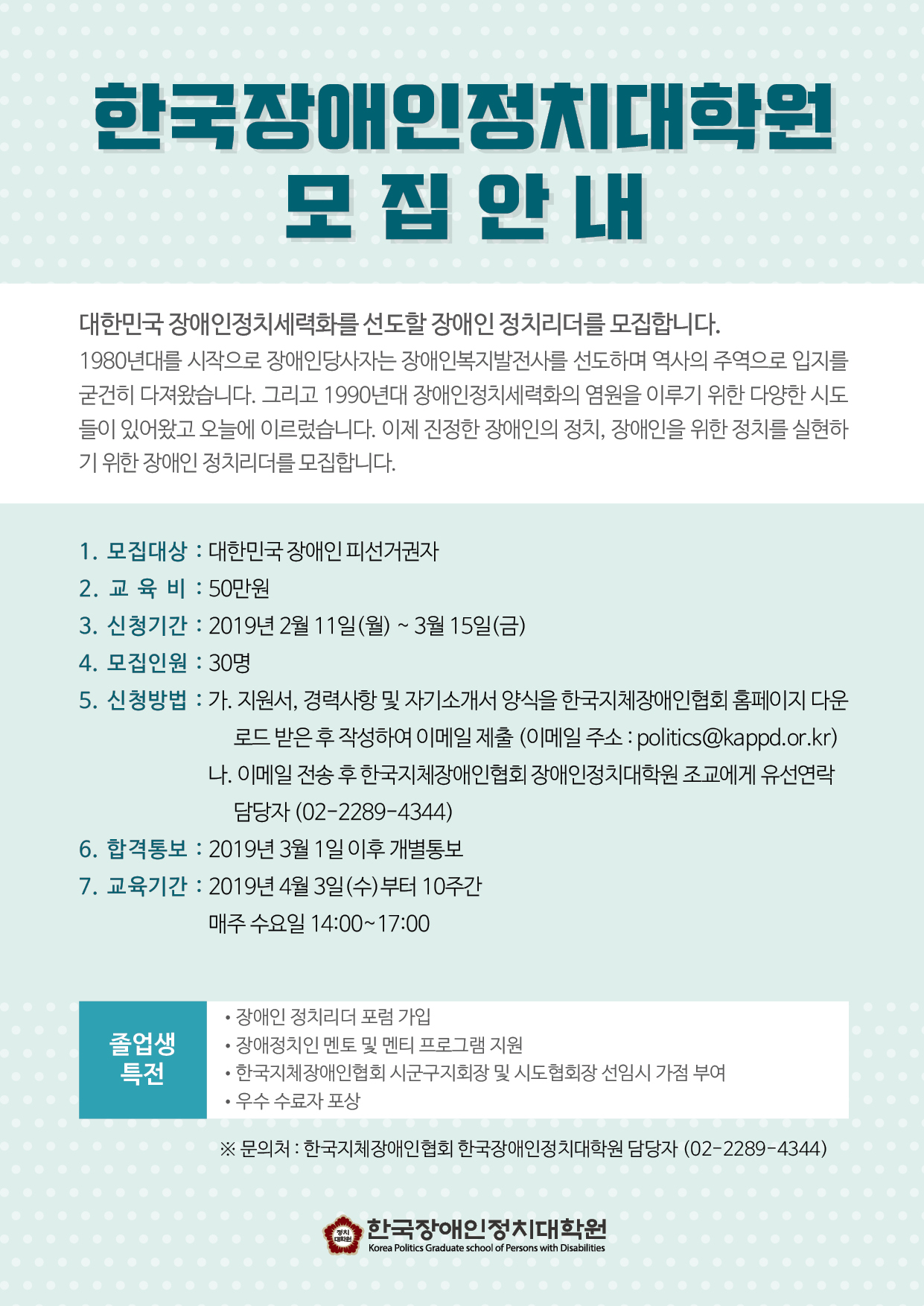 한국장애인정치대학원
모 집 안 내

대한민국 장애인정치세력화를 선도할 장애인 정치리더를 모집합니다.
1980년대를 시작으로 장애인당사자는 장애인복지발전사를 선도하며 역사의 주역으로 입지를 굳건히 다져왔습니다. 그리고 1990년대 장애인정치세력화의 염원을 이루기 위한 다양한 시도들이 있어왔고 오늘에 이르렀습니다. 이제 진정한 장애인의 정치, 장애인을 위한 정치를 실현하기 위한 장애인 정치리더를 모집합니다.

1. 모집대상 : 대한민국 장애인 피선거권자
2. 교 육 비 : 50만원
3. 신청기간 : 2019년 2월 11일(월) ~ 3월 15일(금)
4. 모집인원 : 30명
5. 신청방법 : 가. 지원서, 경력사항 및 자기소개서 양식을 한국지체장애인협회 홈페이지 다운로드 받은 후 작성하여 이메일 제출 (이메일 주소 : politics@kappd.or.kr)
나. 이메일 전송 후 한국지체장애인협회 장애인정치대학원 조교에게 유선연락 담당자 (02-2289-4344)
6. 합격통보 : 2019년 3월 1일 이후 개별통보
7. 교육기간 : 2019년 4월 3일(수)부터 10주간
매주 수요일 14:00~17:00

졸업생 특전
• 장애인 정치리더 포럼 가입
• 장애정치인 멘토 및 멘티 프로그램 지원
• 한국지체장애인협회 시군구지회장 및 시도협회장 선임시 가점 부여
• 우수 수료자 포상

※ 문의처 : 한국지체장애인협회 한국장애인정치대학원 담당자 (02-2289-4344)

정치 대학원
한국장애인정치대학원
Korea Politics Graduate school of Persons with Disabilities